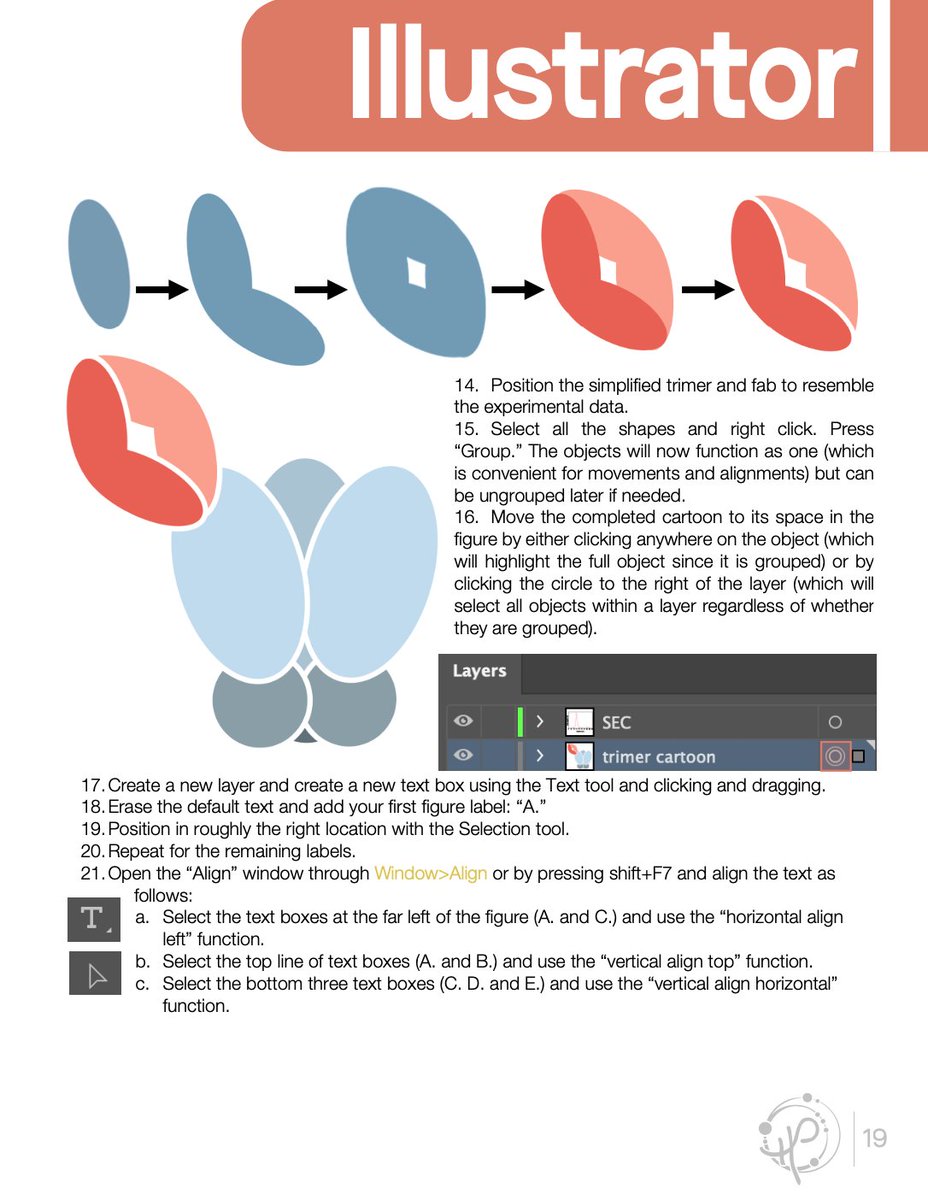 Illustrator

14. Position the simplified trimer and fab to resemble the experimental data.
15. Select all the shapes and right click. Press “Group.” The objects will now function as one (which is convenient for movements and alignments) but can be ungrouped later if needed.
16. Move the completed cartoon to its space in the figure by either clicking anywhere on the object (which will highlight the full object since it is grouped) or by clicking the circle to the right of the layer (which will select all objects within a layer regardless of whether they are grouped).

Layers
SEC
trimer cartoon

17. Create a new layer and create a new text box using the Text tool and clicking and dragging.
18. Erase the default text and add your first figure label: “A.”
19. Position in roughly the right location with the Selection tool.
20. Repeat for the remaining labels.
21. Open the “Align” window through Window>Align or by pressing shift+F7 and align the text as follows:
a. Select the text boxes at the far left of the figure (A. and C.) and use the “horizontal align left” function.
b. Select the top line of text boxes (A. and B.) and use the “vertical align top” function.
c. Select the bottom three text boxes (C. D. and E.) and use the “vertical align horizontal” function.

19